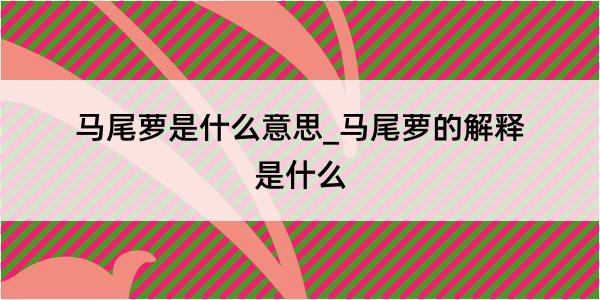 马尾萝是什么意思_马尾萝的解释是什么